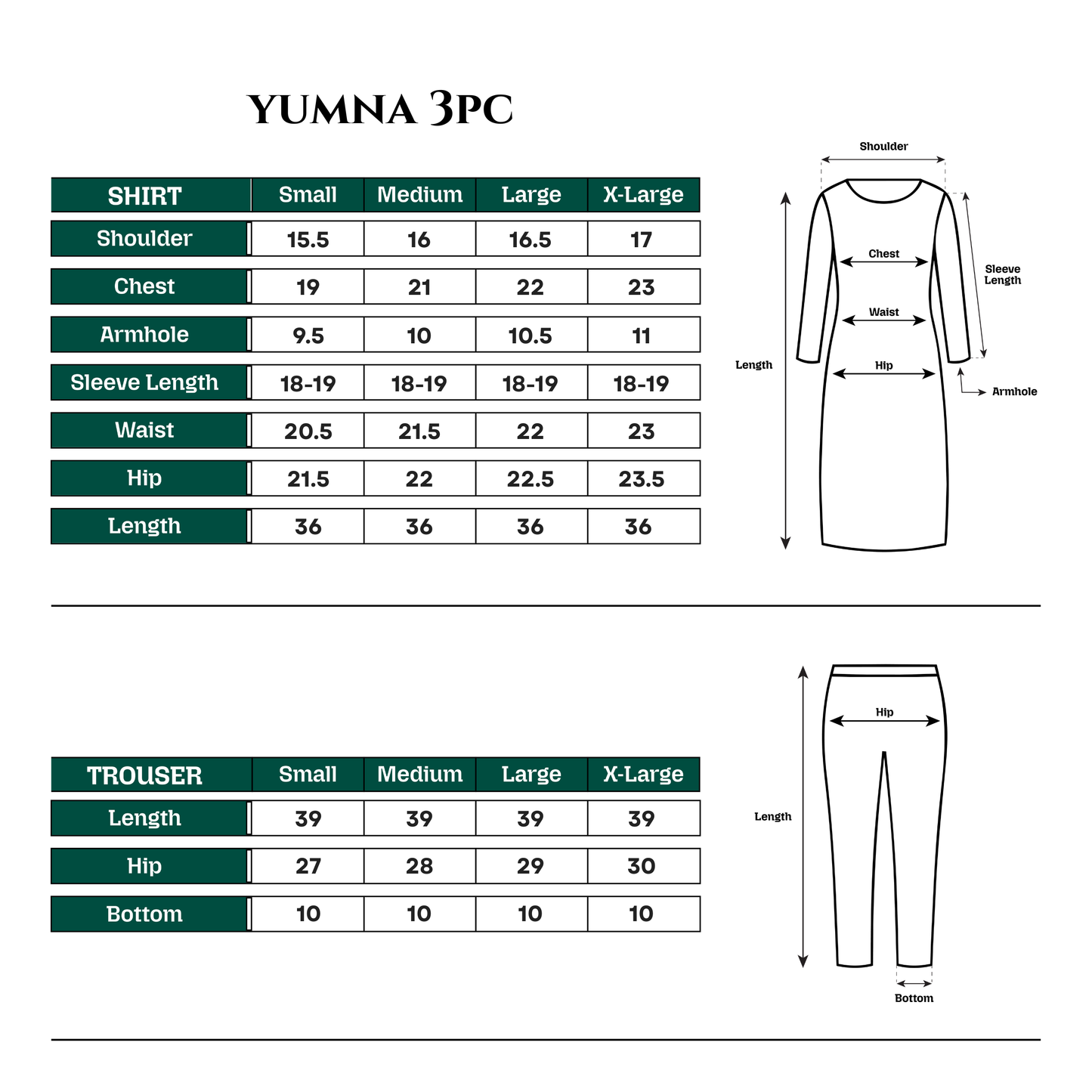 YUMNA 3PC

| SHIRT | Small | Medium | Large | X-Large |
|---|---|---|---|---|
| Shoulder | 15.5 | 16 | 16.5 | 17 |
| Chest | 19 | 21 | 22 | 23 |
| Armhole | 9.5 | 10 | 10.5 | 11 |
| Sleeve Length | 18-19 | 18-19 | 18-19 | 18-19 |
| Waist | 20.5 | 21.5 | 22 | 23 |
| Hip | 21.5 | 22 | 22.5 | 23.5 |
| Length | 36 | 36 | 36 | 36 |

Shoulder
Chest
Sleeve Length
Waist
Length
Hip
Armhole

| TROUSER | Small | Medium | Large | X-Large |
|---|---|---|---|---|
| Length | 39 | 39 | 39 | 39 |
| Hip | 27 | 28 | 29 | 30 |
| Bottom | 10 | 10 | 10 | 10 |

Hip
Length
Bottom